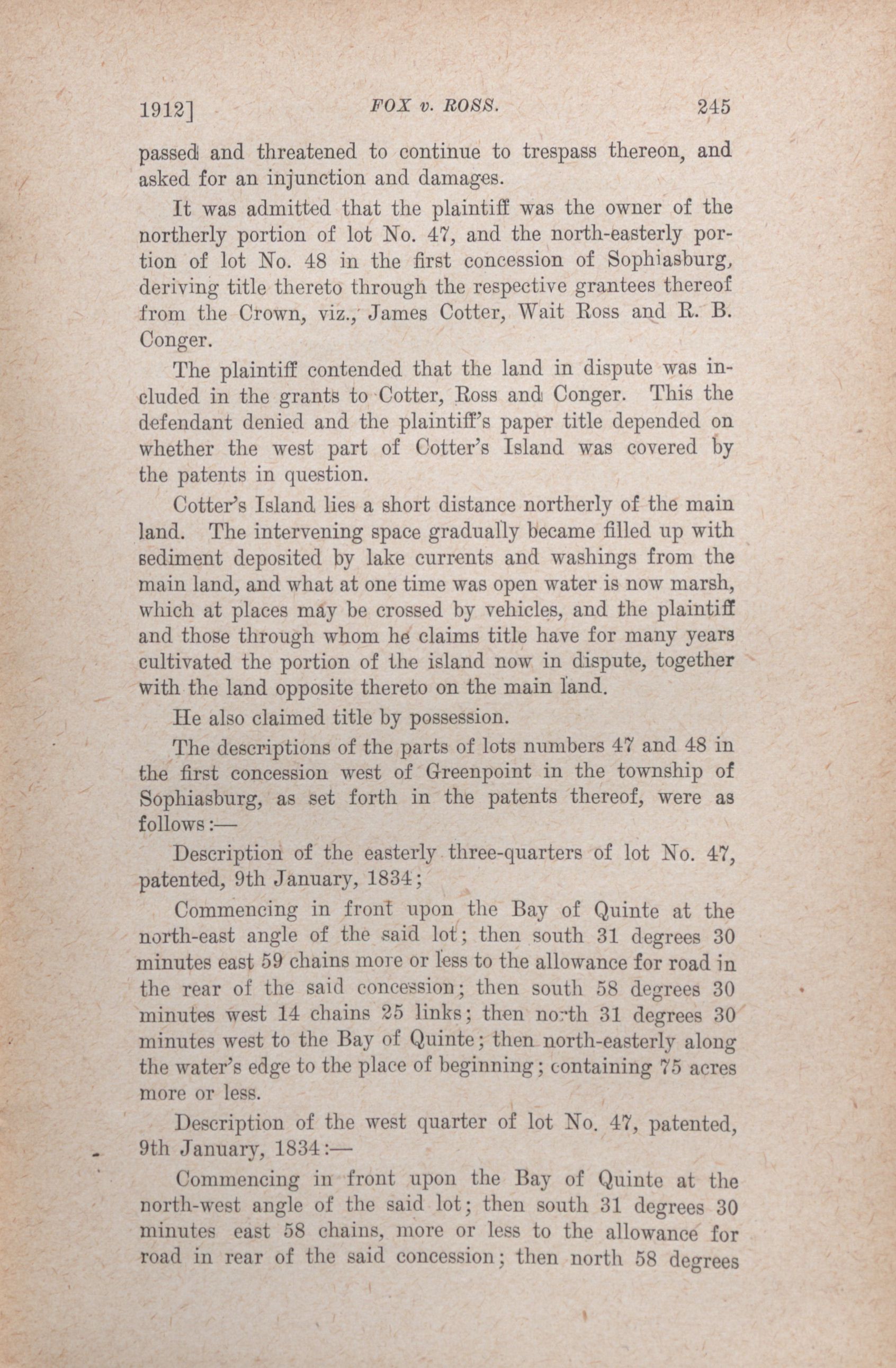 1912] FOX v. ROSS. 245

passed and threatened to continue to trespass thereon, and asked for an injunction and damages.

It was admitted that the plaintiff was the owner of the northerly portion of lot No. 47, and the north-easterly portion of lot No. 48 in the first concession of Sophiasburg, deriving title thereto through the respective grantees thereof from the Crown, viz., James Cotter, Wait Ross and R. B. Conger.

The plaintiff contended that the land in dispute was included in the grants to Cotter, Ross and Conger. This the defendant denied and the plaintiff's paper title depended on whether the west part of Cotter's Island was covered by the patents in question.

Cotter's Island lies a short distance northerly of the main land. The intervening space gradually became filled up with sediment deposited by lake currents and washings from the main land, and what at one time was open water is now marsh, which at places may be crossed by vehicles, and the plaintiff and those through whom he claims title have for many years cultivated the portion of the island now in dispute, together with the land opposite thereto on the main land.

He also claimed title by possession.

The descriptions of the parts of lots numbers 47 and 48 in the first concession west of Greenpoint in the township of Sophiasburg, as set forth in the patents thereof, were as follows:—

Description of the easterly three-quarters of lot No. 47, patented, 9th January, 1834;

Commencing in front upon the Bay of Quinte at the north-east angle of the said lot; then south 31 degrees 30 minutes east 59 chains more or less to the allowance for road in the rear of the said concession; then south 58 degrees 30 minutes west 14 chains 25 links; then north 31 degrees 30 minutes west to the Bay of Quinte; then north-easterly along the water's edge to the place of beginning; containing 75 acres more or less.

Description of the west quarter of lot No. 47, patented, 9th January, 1834:—

Commencing in front upon the Bay of Quinte at the north-west angle of the said lot; then south 31 degrees 30 minutes east 58 chains, more or less to the allowance for road in rear of the said concession; then north 58 degrees